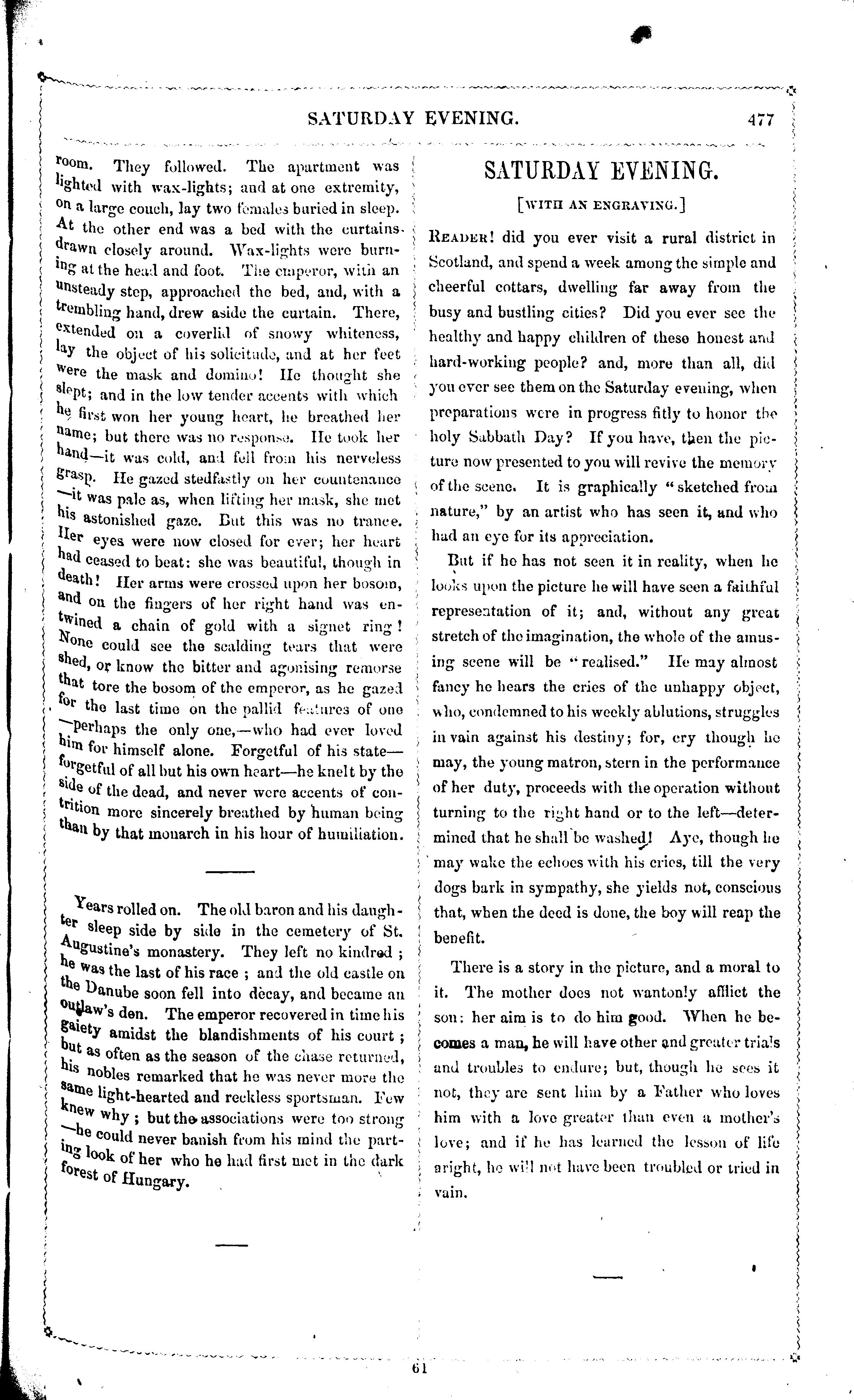 SATURDAY EVENING. 477

room. They followed. The apartment was lighted with wax-lights; and at one extremity, on a large couch, lay two females buried in sleep. At the other end was a bed with the curtains drawn closely around. Wax-lights were burning at the head and foot. The emperor, with an unsteady step, approached the bed, and, with a trembling hand, drew aside the curtain. There, extended on a coverlid of snowy whiteness, lay the object of his solicitude, and at her feet were the mask and domino! He thought she slept; and in the low tender accents with which he first won her young heart, he breathed her name; but there was no response. He took her hand—it was cold, and fell from his nerveless grasp. He gazed stedfastly on her countenance—it was pale as, when lifting her mask, she met his astonished gaze. But this was no trance. Her eyes were now closed for ever; her heart had ceased to beat: she was beautiful, though in death! Her arms were crossed upon her bosom, and on the fingers of her right hand was entwined a chain of gold with a signet ring! None could see the scalding tears that were shed, or know the bitter and agonising remorse that tore the bosom of the emperor, as he gazed for the last time on the pallid features of one—perhaps the only one,—who had ever loved him for himself alone. Forgetful of his state—forgetful of all but his own heart—he knelt by the side of the dead, and never were accents of contrition more sincerely breathed by human being than by that monarch in his hour of humiliation.

Years rolled on. The old baron and his daughter sleep side by side in the cemetery of St. Augustine's monastery. They left no kindred; he was the last of his race; and the old castle on the Danube soon fell into decay, and became an outlaw's den. The emperor recovered in time his gaiety amidst the blandishments of his court; but as often as the season of the chase returned, his nobles remarked that he was never more the same light-hearted and reckless sportsman. Few knew why; but the associations were too strong—he could never banish from his mind the parting look of her who he had first met in the dark forest of Hungary.

SATURDAY EVENING.

[WITH AN ENGRAVING.]

READER! did you ever visit a rural district in Scotland, and spend a week among the simple and cheerful cottars, dwelling far away from the busy and bustling cities? Did you ever see the healthy and happy children of these honest and hard-working people? and, more than all, did you ever see them on the Saturday evening, when preparations were in progress fitly to honor the holy Sabbath Day? If you have, then the picture now presented to you will revive the memory of the scene. It is graphically "sketched from nature," by an artist who has seen it, and who had an eye for its appreciation.

But if he has not seen it in reality, when he looks upon the picture he will have seen a faithful representation of it; and, without any great stretch of the imagination, the whole of the amusing scene will be "realised." He may almost fancy he hears the cries of the unhappy object, who, condemned to his weekly ablutions, struggles in vain against his destiny; for, cry though he may, the young matron, stern in the performance of her duty, proceeds with the operation without turning to the right hand or to the left—determined that he shall be washed! Aye, though he may wake the echoes with his cries, till the very dogs bark in sympathy, she yields not, conscious that, when the deed is done, the boy will reap the benefit.

There is a story in the picture, and a moral to it. The mother does not wantonly afflict the son: her aim is to do him good. When he becomes a man, he will have other and greater trials and troubles to endure; but, though he sees it not, they are sent him by a Father who loves him with a love greater than even a mother's love; and if he has learned the lesson of life aright, he will not have been troubled or tried in vain.

61